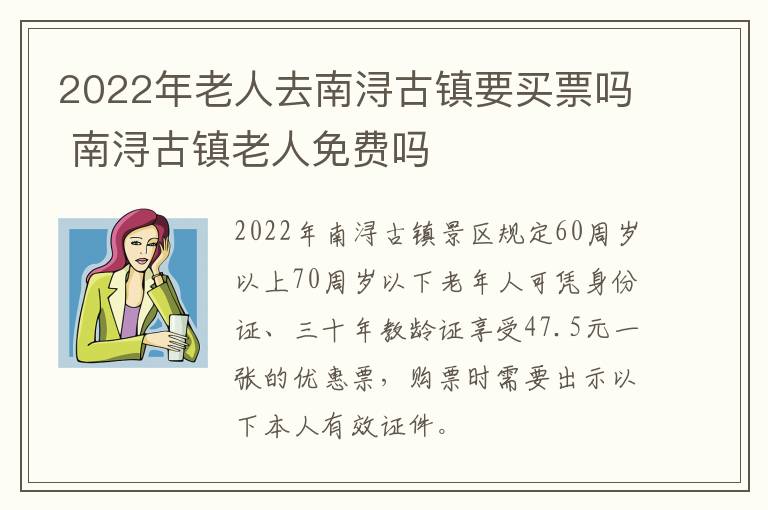 2022年老人去南浔古镇要买票吗 南浔古镇老人免费吗

2022年南浔古镇景区规定60周岁以上70周岁以下老年人可凭身份证、三十年教龄证享受47.5元一张的优惠票，购票时需要出示以下本人有效证件。